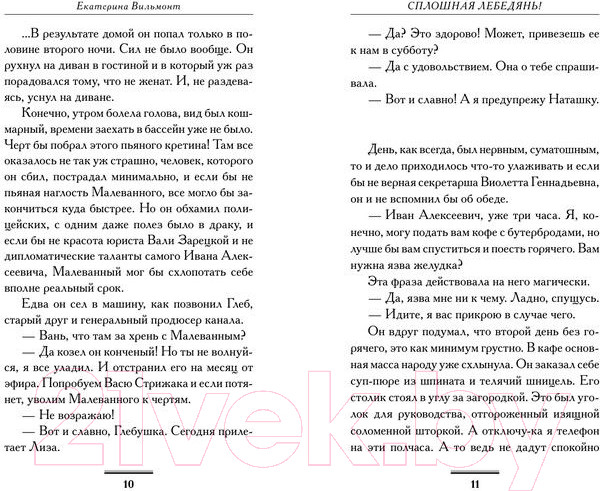 Екатерина Вильмонт

...В результате домой он попал только в половине второго ночи. Сил не было вообще. Он рухнул на диван в гостиной и в который уж раз порадовался тому, что не женат. И, не раздеваясь, уснул на диване.

Конечно, утром болела голова, вид был кошмарный, времени заехать в бассейн уже не было. Черт бы побрал этого пьяного кретина! Там все оказалось не так уж страшно, человек, которого он сбил, пострадал минимально, и если бы не пьяная наглость Малеванного, все могло бы закончиться куда быстрее. Но он обхамил полицейских, с одним даже полез было в драку, и если бы не красота юриста Вали Зарецкой и не дипломатические таланты самого Ивана Алексеевича, Малеванный мог бы схлопотать себе вполне реальный срок.

Едва он сел в машину, как позвонил Глеб, старый друг и генеральный продюсер канала.

— Вань, что там за хрень с Малеванным?

— Да козел он конченый! Но ты не волнуйся, я все уладил. И отстранил его на месяц от эфира. Попробуем Васю Стрижака и если потянет, уволим Малеванного к чертям.

— Не возражаю!

— Вот и славно, Глебушка. Сегодня прилетает Лиза.

10

СПЛОШНАЯ ЛЕБЕДЯНЬ!

— Да? Это здорово! Может, привезешь ее к нам в субботу?

— Да с удовольствием. Она о тебе спрашивала.

— Вот и славно! А я предупрежу Наташку.

День, как всегда, был нервным, суматошным, то и дело приходилось что-то улаживать и если бы не верная секретарша Виолетта Геннадьевна, он и не вспомнил бы об обеде.

— Иван Алексеевич, уже три часа. Я, конечно, могу подать вам кофе с бутербродами, но лучше бы вам спуститься и поесть горячего. Вам нужна язва желудка?

Эта фраза действовала на него магически.

— Да, язва мне ни к чему. Ладно, спущусь.

— Идите, я вас прикрою в случае чего.

Он вдруг подумал, что второй день без горячего, это как минимум грустно. В кафе основная масса народу уже схлынула. Он заказал себе суп-пюре из шпината и телячий шницель. Его столик стоял в углу за загородкой. Это был уголок для руководства, отгороженный изящной соломенной шторкой. А отключу-ка я телефон на эти полчаса. А то ведь не дадут спокойно

11

21vek.by